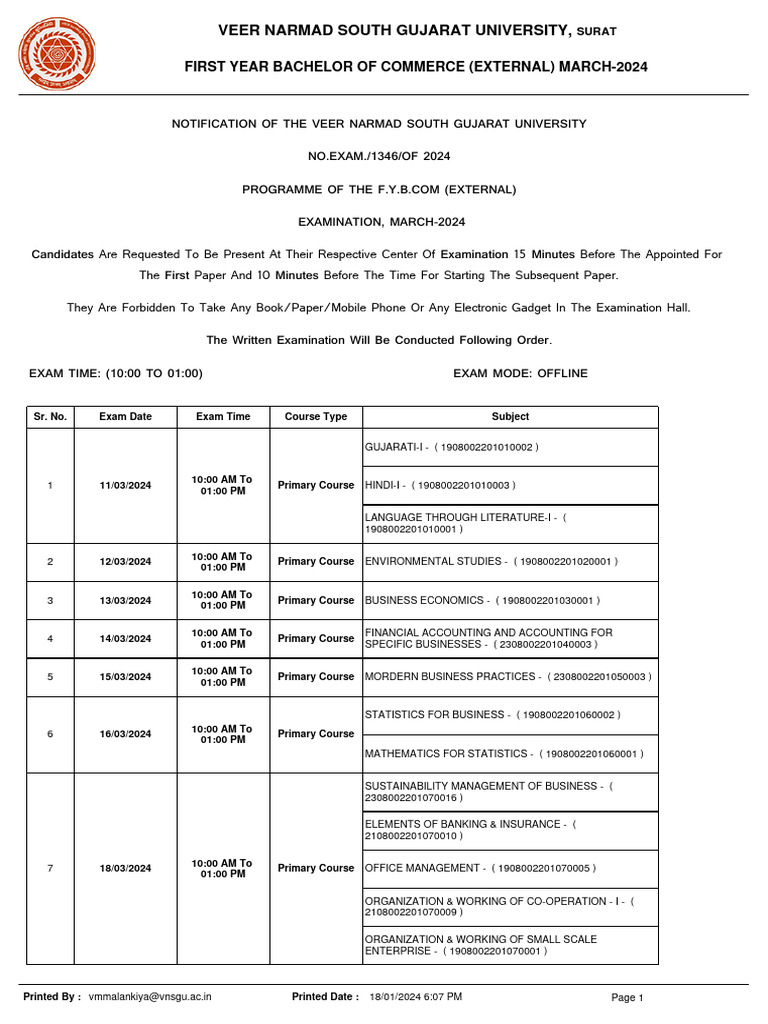 VEER NARMAD SOUTH GUJARAT UNIVERSITY, SURAT

FIRST YEAR BACHELOR OF COMMERCE (EXTERNAL) MARCH-2024

NOTIFICATION OF THE VEER NARMAD SOUTH GUJARAT UNIVERSITY

NO.EXAM./1346/OF 2024

PROGRAMME OF THE F.Y.B.COM (EXTERNAL)

EXAMINATION, MARCH-2024

Candidates Are Requested To Be Present At Their Respective Center Of Examination 15 Minutes Before The Appointed For The First Paper And 10 Minutes Before The Time For Starting The Subsequent Paper.

They Are Forbidden To Take Any Book/Paper/Mobile Phone Or Any Electronic Gadget In The Examination Hall.

The Written Examination Will Be Conducted Following Order.

EXAM TIME: (10:00 TO 01:00)

EXAM MODE: OFFLINE

| Sr. No. | Exam Date | Exam Time | Course Type | Subject |
|---|---|---|---|---|
| 1 | 11/03/2024 | 10:00 AM To 01:00 PM | Primary Course | GUJARATI-I - ( 1908002201010002 ) |
| | | | | HINDI-I - ( 1908002201010003 ) |
| | | | | LANGUAGE THROUGH LITERATURE-I - ( 1908002201010001 ) |
| 2 | 12/03/2024 | 10:00 AM To 01:00 PM | Primary Course | ENVIRONMENTAL STUDIES - ( 1908002201020001 ) |
| 3 | 13/03/2024 | 10:00 AM To 01:00 PM | Primary Course | BUSINESS ECONOMICS - ( 1908002201030001 ) |
| 4 | 14/03/2024 | 10:00 AM To 01:00 PM | Primary Course | FINANCIAL ACCOUNTING AND ACCOUNTING FOR SPECIFIC BUSINESSES - ( 2308002201040003 ) |
| 5 | 15/03/2024 | 10:00 AM To 01:00 PM | Primary Course | MORDERN BUSINESS PRACTICES - ( 2308002201050003 ) |
| 6 | 16/03/2024 | 10:00 AM To 01:00 PM | Primary Course | STATISTICS FOR BUSINESS - ( 1908002201060002 ) |
| | | | | MATHEMATICS FOR STATISTICS - ( 1908002201060001 ) |
| 7 | 18/03/2024 | 10:00 AM To 01:00 PM | Primary Course | SUSTAINABILITY MANAGEMENT OF BUSINESS - ( 2308002201070016 ) |
| | | | | ELEMENTS OF BANKING & INSURANCE - ( 2108002201070010 ) |
| | | | | OFFICE MANAGEMENT - ( 1908002201070005 ) |
| | | | | ORGANIZATION & WORKING OF CO-OPERATION - I - ( 2108002201070009 ) |
| | | | | ORGANIZATION & WORKING OF SMALL SCALE ENTERPRISE - ( 1908002201070001 ) |

Printed By : vmmalankiya@vnsgu.ac.in Printed Date : 18/01/2024 6:07 PM Page 1